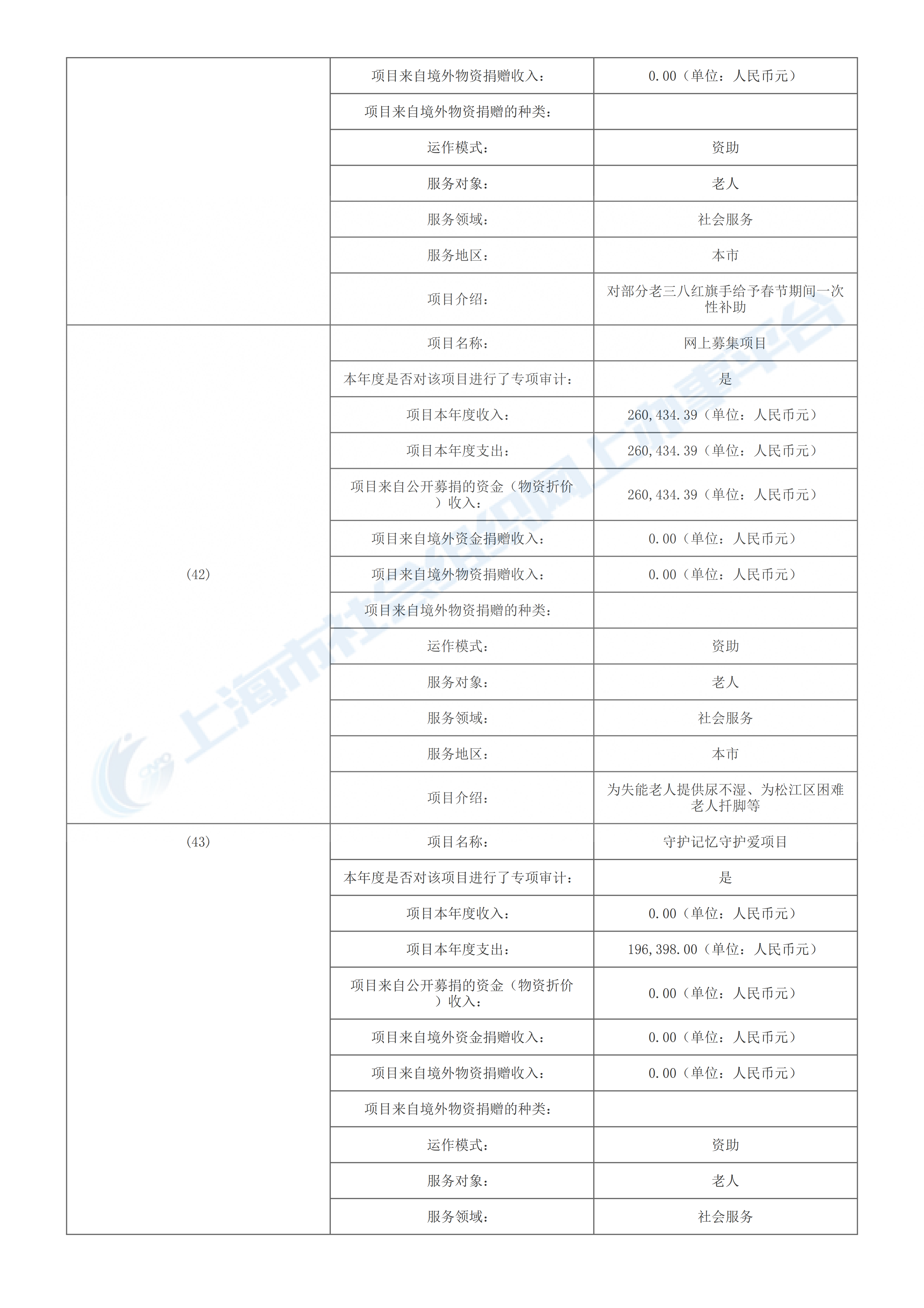 |  |  |  |
|---|---|---|
|  | 项目来自境外物资捐赠收入： | 0.00（单位：人民币元） |
|  | 项目来自境外物资捐赠的种类： |  |
|  | 运作模式： | 资助 |
|  | 服务对象： | 老人 |
|  | 服务领域： | 社会服务 |
|  | 服务地区： | 本市 |
|  | 项目介绍： | 对部分老三八红旗手给予春节期间一次性补助 |
| (42) | 项目名称： | 网上募集项目 |
|  | 本年度是否对该项目进行了专项审计： | 是 |
|  | 项目本年度收入： | 260,434.39（单位：人民币元） |
|  | 项目本年度支出： | 260,434.39（单位：人民币元） |
|  | 项目来自公开募捐的资金（物资折价）收入： | 260,434.39（单位：人民币元） |
|  | 项目来自境外资金捐赠收入： | 0.00（单位：人民币元） |
|  | 项目来自境外物资捐赠收入： | 0.00（单位：人民币元） |
|  | 项目来自境外物资捐赠的种类： |  |
|  | 运作模式： | 资助 |
|  | 服务对象： | 老人 |
|  | 服务领域： | 社会服务 |
|  | 服务地区： | 本市 |
|  | 项目介绍： | 为失能老人提供尿不湿、为松江区困难老人扦脚等 |
| (43) | 项目名称： | 守护记忆守护爱项目 |
|  | 本年度是否对该项目进行了专项审计： | 是 |
|  | 项目本年度收入： | 0.00（单位：人民币元） |
|  | 项目本年度支出： | 196,398.00（单位：人民币元） |
|  | 项目来自公开募捐的资金（物资折价）收入： | 0.00（单位：人民币元） |
|  | 项目来自境外资金捐赠收入： | 0.00（单位：人民币元） |
|  | 项目来自境外物资捐赠收入： | 0.00（单位：人民币元） |
|  | 项目来自境外物资捐赠的种类： |  |
|  | 运作模式： | 资助 |
|  | 服务对象： | 老人 |
|  | 服务领域： | 社会服务 |

上海市社会组织网上办事平台